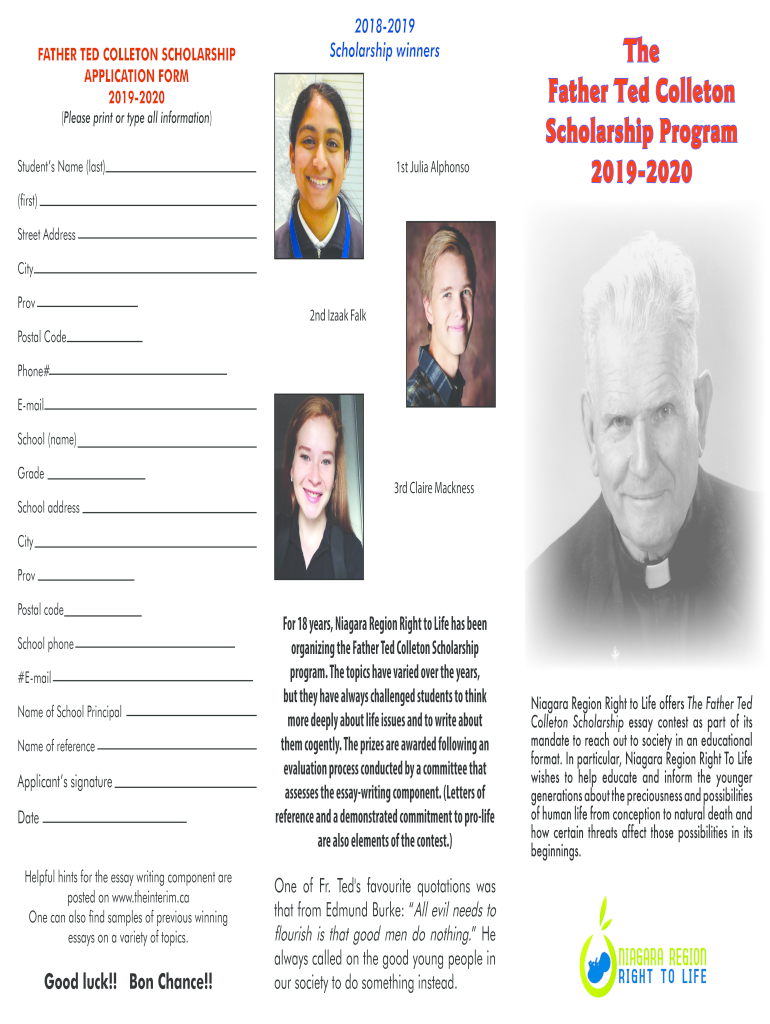 FATHER TED COLLETON SCHOLARSHIP
APPLICATION FORM
2019-2020
(Please print or type all information)

Student's Name (last)

(first)

Street Address

City

Prov

Postal Code

Phone#

E-mail

School (name)

Grade

School address

City

Prov

Postal code

School phone

#E-mail

Name of School Principal

Name of reference

Applicant's signature

Date

Helpful hints for the essay writing component are posted on www.theinterim.ca
One can also find samples of previous winning essays on a variety of topics.

Good luck!! Bon Chance!!

2018-2019
Scholarship winners

1st Julia Alphonso

2nd Izaak Falk

3rd Claire Mackness

For 18 years, Niagara Region Right to Life has been organizing the Father Ted Colleton Scholarship program. The topics have varied over the years, but they have always challenged students to think more deeply about life issues and to write about them cogently. The prizes are awarded following an evaluation process conducted by a committee that assesses the essay-writing component. (Letters of reference and a demonstrated commitment to pro-life are also elements of the contest.)

One of Fr. Ted's favourite quotations was that from Edmund Burke: "All evil needs to flourish is that good men do nothing." He always called on the good young people in our society to do something instead.

The
Father Ted Colleton
Scholarship Program
2019-2020

Niagara Region Right to Life offers The Father Ted Colleton Scholarship essay contest as part of its mandate to reach out to society in an educational format. In particular, Niagara Region Right To Life wishes to help educate and inform the younger generations about the preciousness and possibilities of human life from conception to natural death and how certain threats affect those possibilities in its beginnings.

NIAGARA REGION
RIGHT TO LIFE